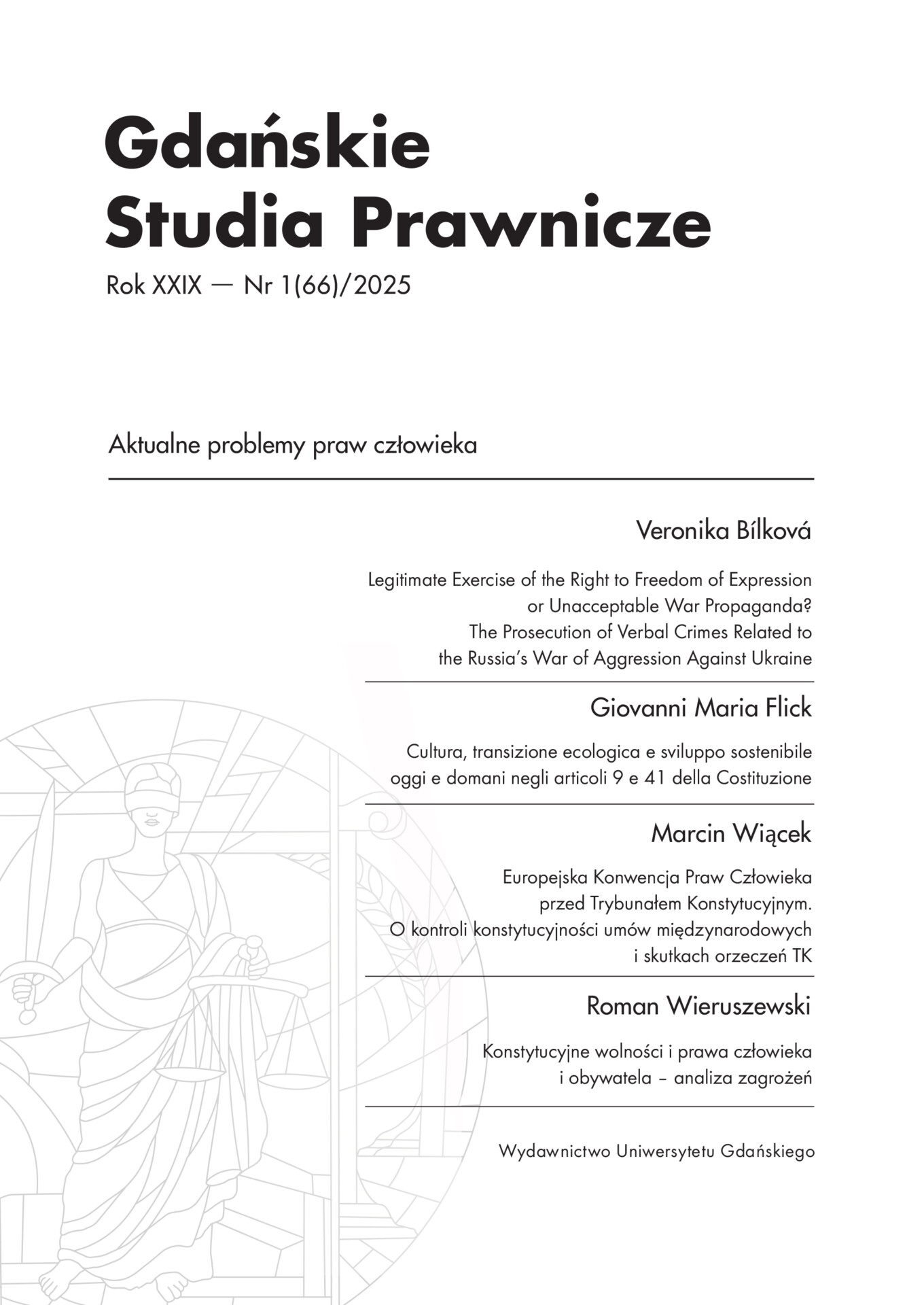 Gdańskie
Studia Prawnicze

Rok XXIX — Nr 1(66)/2025

Aktualne problemy praw człowieka

Veronika Bílková

Legitimate Exercise of the Right to Freedom of Expression or Unacceptable War Propaganda? The Prosecution of Verbal Crimes Related to the Russia's War of Aggression Against Ukraine

Giovanni Maria Flick

Cultura, transizione ecologica e sviluppo sostenibile oggi e domani negli articoli 9 e 41 della Costituzione

Marcin Wiącek

Europejska Konwencja Praw Człowieka przed Trybunałem Konstytucyjnym. O kontroli konstytucyjności umów międzynarodowych i skutkach orzeczeń TK

Roman Wieruszewski

Konstytucyjne wolności i prawa człowieka i obywatela – analiza zagrożeń

Wydawnictwo Uniwersytetu Gdańskiego